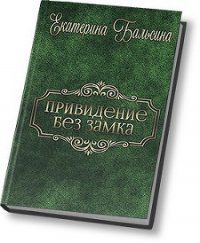 Екатерина Бальсина

ПРИВИДЕНИЕ
БЕЗ ЗАМКА